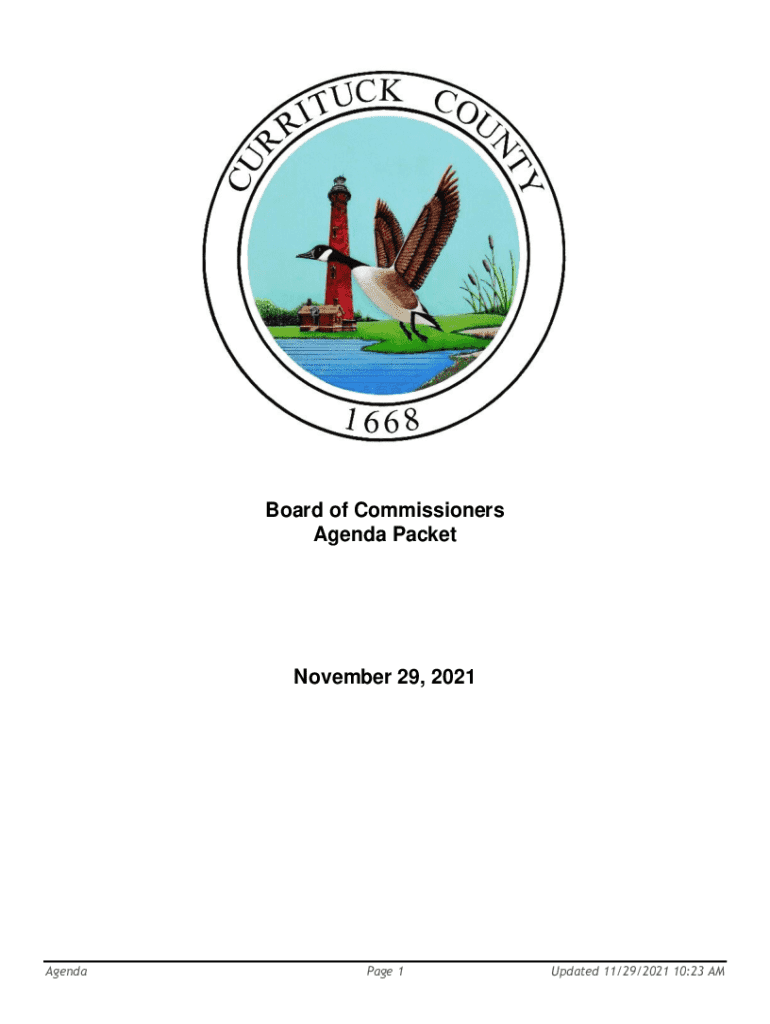 CURRITUCK COUNTY

1668

Board of Commissioners
Agenda Packet

November 29, 2021

Agenda Page 1 Updated 11/29/2021 10:23 AM